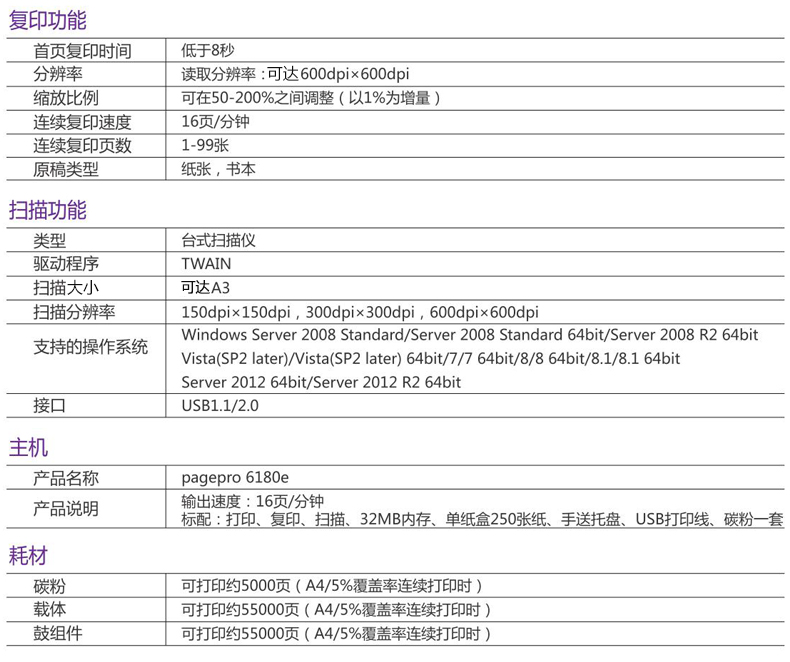 复印功能

| 首页复印时间 | 低于8秒 |
|---|---|
| 分辨率 | 读取分辨率：可达600dpi×600dpi |
| 缩放比例 | 可在50-200%之间调整（以1%为增量） |
| 连续复印速度 | 16页/分钟 |
| 连续复印页数 | 1-99张 |
| 原稿类型 | 纸张，书本 |

扫描功能

| 类型 | 台式扫描仪 |
|---|---|
| 驱动程序 | TWAIN |
| 扫描大小 | 可达A3 |
| 扫描分辨率 | 150dpi×150dpi，300dpi×300dpi，600dpi×600dpi |
| 支持的操作系统 | Windows Server 2008 Standard/Server 2008 Standard 64bit/Server 2008 R2 64bit Vista(SP2 later)/Vista(SP2 later) 64bit/7/7 64bit/8/8 64bit/8.1/8.1 64bit Server 2012 64bit/Server 2012 R2 64bit |
| 接口 | USB1.1/2.0 |

主机

| 产品名称 | pagepro 6180e |
|---|---|
| 产品说明 | 输出速度：16页/分钟 标配：打印、复印、扫描、32MB内存、单纸盒250张纸、手送托盘、USB打印线、碳粉一套 |

耗材

| 碳粉 | 可打印约5000页（A4/5%覆盖率连续打印时） |
|---|---|
| 载体 | 可打印约55000页（A4/5%覆盖率连续打印时） |
| 鼓组件 | 可打印约55000页（A4/5%覆盖率连续打印时） |